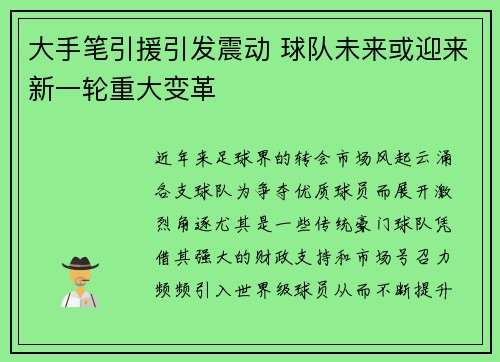 大手笔引援引发震动 球队未来或迎来新一轮重大变革

近年来足球界的转会市场风起云涌各支球队为争夺优质球员而展开激烈角逐尤其是一些传统豪门球队凭借其强大的财政支持和市场号召力频频引入世界级球员从而不断提升